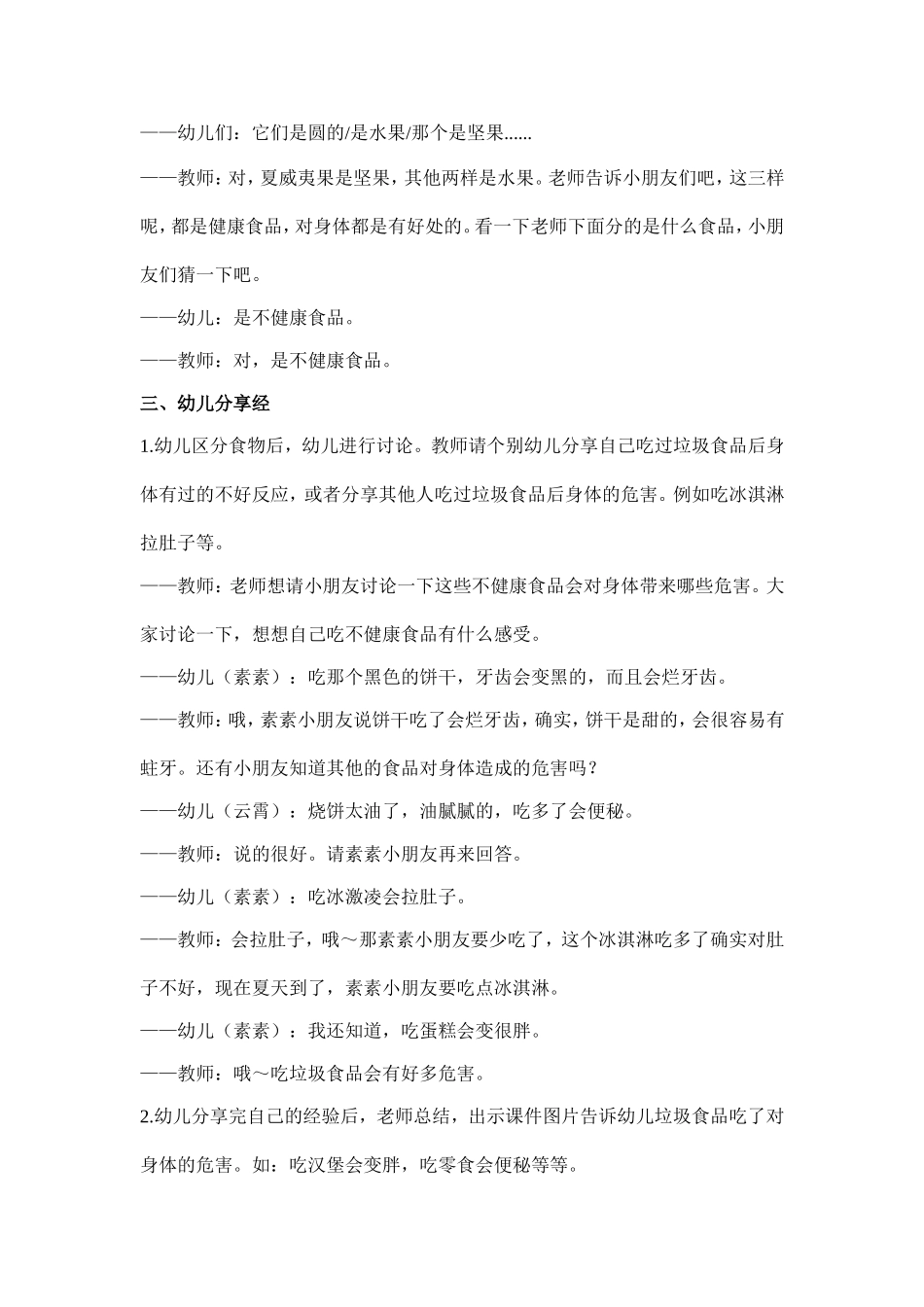 ——幼儿们：它们是圆的/是水果/那个是坚果......

——教师：对，夏威夷果是坚果，其他两样是水果。老师告诉小朋友们吧，这三样呢，都是健康食品，对身体都是有好处的。看一下老师下面分的是什么食品，小朋友们猜一下吧。

——幼儿：是不健康食品。

——教师：对，是不健康食品。

三、幼儿分享经

1.幼儿区分食物后，幼儿进行讨论。教师请个别幼儿分享自己吃过垃圾食品后身体有过的不好反应，或者分享其他人吃过垃圾食品后身体的危害。例如吃冰淇淋拉肚子等。

——教师：老师想请小朋友讨论一下这些不健康食品会对身体带来哪些危害。大家讨论一下，想想自己吃不健康食品有什么感受。

——幼儿（素素）：吃那个黑色的饼干，牙齿会变黑的，而且会烂牙齿。

——教师：哦，素素小朋友说饼干吃了会烂牙齿，确实，饼干是甜的，会很容易有蛀牙。还有小朋友知道其他的食品对身体造成的危害吗？

——幼儿（云霄）：烧饼太油了，油腻腻的，吃多了会便秘。

——教师：说的很好。请素素小朋友再来回答。

——幼儿（素素）：吃冰激凌会拉肚子。

——教师：会拉肚子，哦～那素素小朋友要少吃了，这个冰淇淋吃多了确实对肚子不好，现在夏天到了，素素小朋友要吃点冰淇淋。

——幼儿（素素）：我还知道，吃蛋糕会变很胖。

——教师：哦～吃垃圾食品会有好多危害。

2.幼儿分享完自己的经验后，老师总结，出示课件图片告诉幼儿垃圾食品吃了对身体的危害。如：吃汉堡会变胖，吃零食会便秘等等。